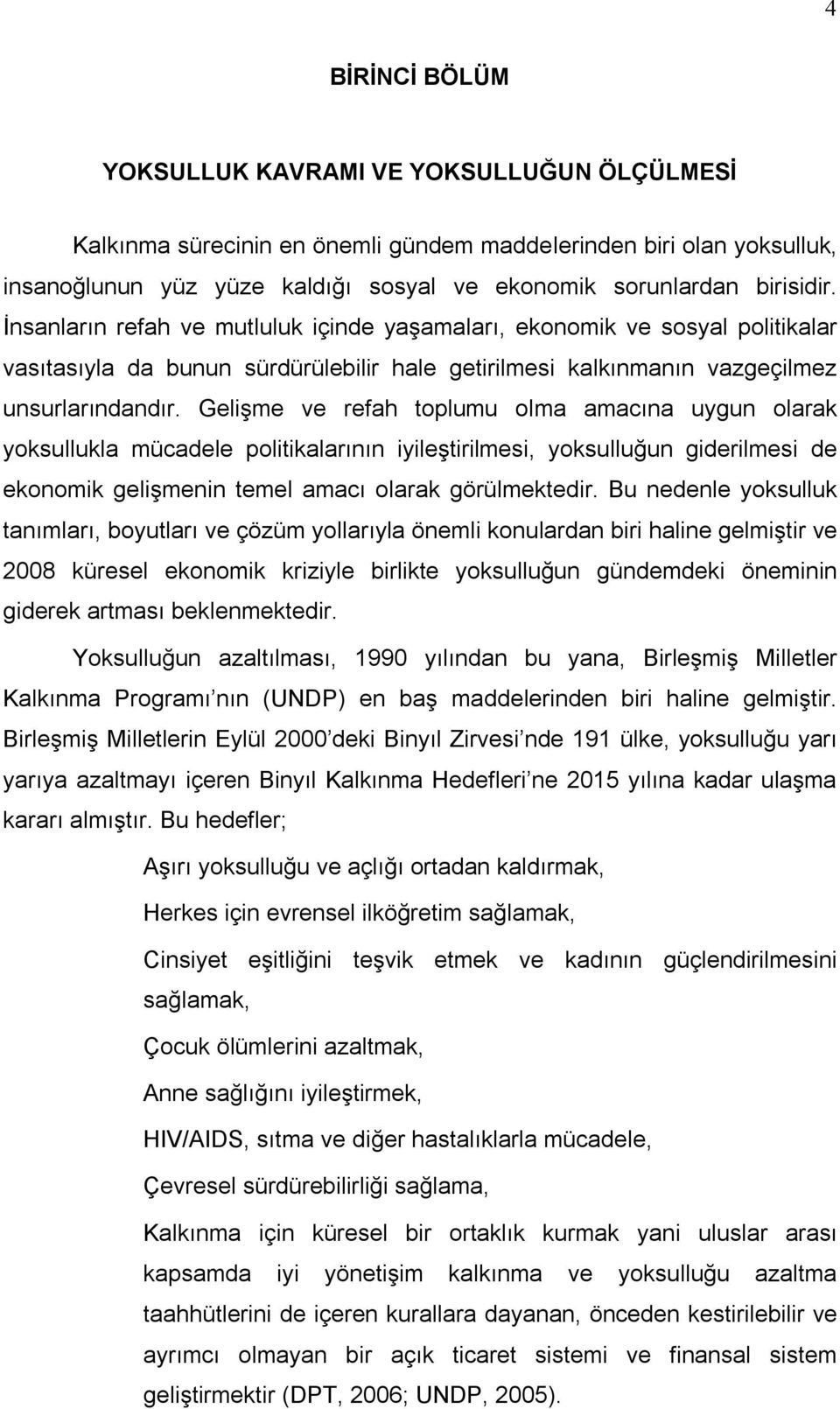 4

BİRİNCİ BÖLÜM

YOKSULLUK KAVRAMI VE YOKSULLUĞUN ÖLÇÜLMESİ

Kalkınma sürecinin en önemli gündem maddelerinden biri olan yoksulluk, insanoğlunun yüz yüze kaldığı sosyal ve ekonomik sorunlardan birisidir. İnsanların refah ve mutluluk içinde yaşamaları, ekonomik ve sosyal politikalar vasıtasıyla da bunun sürdürülebilir hale getirilmesi kalkınmanın vazgeçilmez unsurlarındandır. Gelişme ve refah toplumu olma amacına uygun olarak yoksullukla mücadele politikalarının iyileştirilmesi, yoksulluğun giderilmesi de ekonomik gelişmenin temel amacı olarak görülmektedir. Bu nedenle yoksulluk tanımları, boyutları ve çözüm yollarıyla önemli konulardan biri haline gelmiştir ve 2008 küresel ekonomik kriziyle birlikte yoksulluğun gündemdeki öneminin giderek artması beklenmektedir.

Yoksulluğun azaltılması, 1990 yılından bu yana, Birleşmiş Milletler Kalkınma Programı nın (UNDP) en baş maddelerinden biri haline gelmiştir. Birleşmiş Milletlerin Eylül 2000 deki Binyıl Zirvesi nde 191 ülke, yoksulluğu yarı yarıya azaltmayı içeren Binyıl Kalkınma Hedefleri ne 2015 yılına kadar ulaşma kararı almıştır. Bu hedefler;

Aşırı yoksulluğu ve açlığı ortadan kaldırmak,

Herkes için evrensel ilköğretim sağlamak,

Cinsiyet eşitliğini teşvik etmek ve kadının güçlendirilmesini sağlamak,

Çocuk ölümlerini azaltmak,

Anne sağlığını iyileştirmek,

HIV/AIDS, sıtma ve diğer hastalıklarla mücadele,

Çevresel sürdürebilirliği sağlama,

Kalkınma için küresel bir ortaklık kurmak yani uluslar arası kapsamda iyi yönetişim kalkınma ve yoksulluğu azaltma taahhütlerini de içeren kurallara dayanan, önceden kestirilebilir ve ayrımcı olmayan bir açık ticaret sistemi ve finansal sistem geliştirmektir (DPT, 2006; UNDP, 2005).